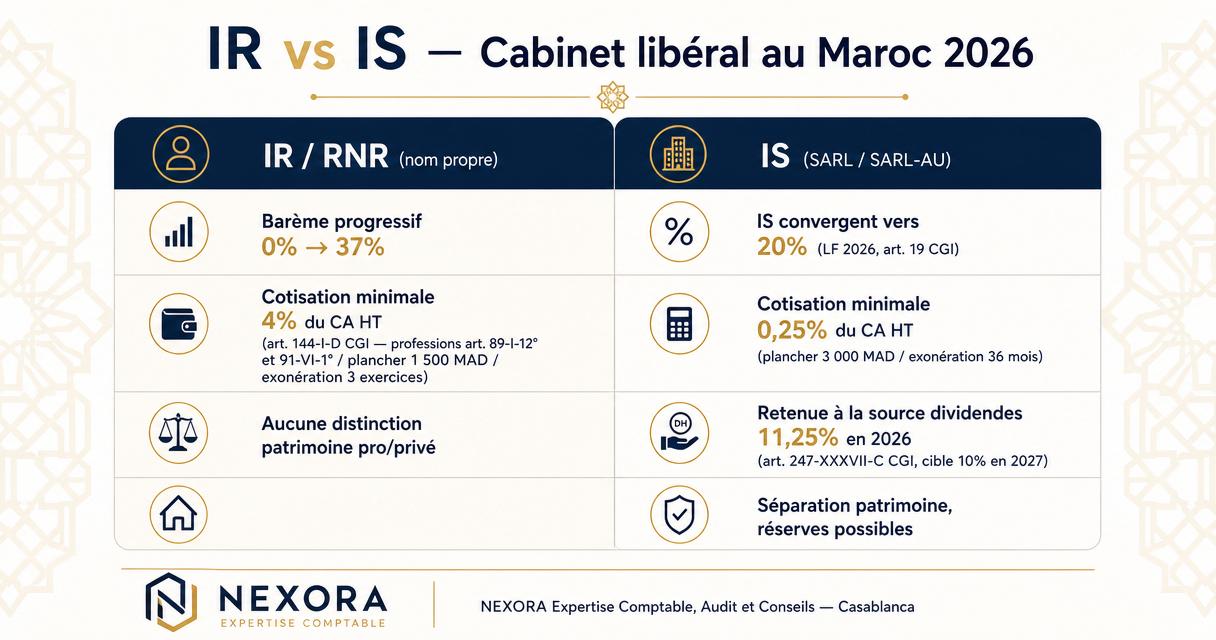 IR vs IS — Cabinet libéral au Maroc 2026

IR / RNR (nom propre)

Barème progressif
0% → 37%

Cotisation minimale
4% du CA HT
(art. 144-I-D CGI — professions art. 89-I-12° et 91-VI-1° / plancher 1 500 MAD / exonération 3 exercices)

Aucune distinction patrimoine pro/privé

IS (SARL / SARL-AU)

IS convergent vers
20% (LF 2026, art. 19 CGI)

Cotisation minimale
0,25% du CA HT
(plancher 3 000 MAD / exonération 36 mois)

DH

Retenue à la source dividendes
11,25% en 2026
(art. 247-XXXVII-C CGI, cible 10% en 2027)

Séparation patrimoine, réserves possibles

NEXORA
EXPERTISE COMPTABLE

NEXORA Expertise Comptable, Audit et Conseils — Casablanca